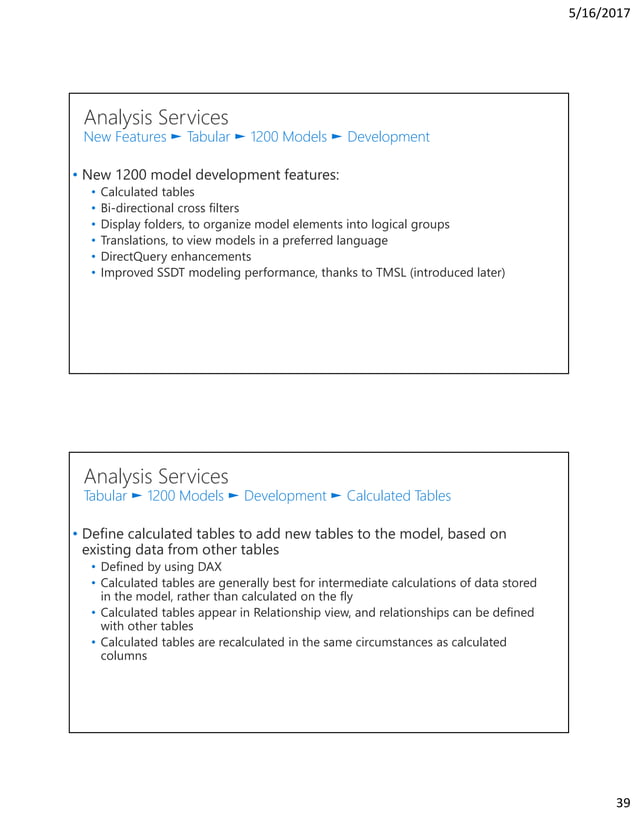 5/16/2017

Analysis Services
New Features ► Tabular ► 1200 Models ► Development

• New 1200 model development features:
  • Calculated tables
  • Bi-directional cross filters
  • Display folders, to organize model elements into logical groups
  • Translations, to view models in a preferred language
  • DirectQuery enhancements
  • Improved SSDT modeling performance, thanks to TMSL (introduced later)

Analysis Services
Tabular ► 1200 Models ► Development ► Calculated Tables

• Define calculated tables to add new tables to the model, based on existing data from other tables
  • Defined by using DAX
  • Calculated tables are generally best for intermediate calculations of data stored in the model, rather than calculated on the fly
  • Calculated tables appear in Relationship view, and relationships can be defined with other tables
  • Calculated tables are recalculated in the same circumstances as calculated columns

39